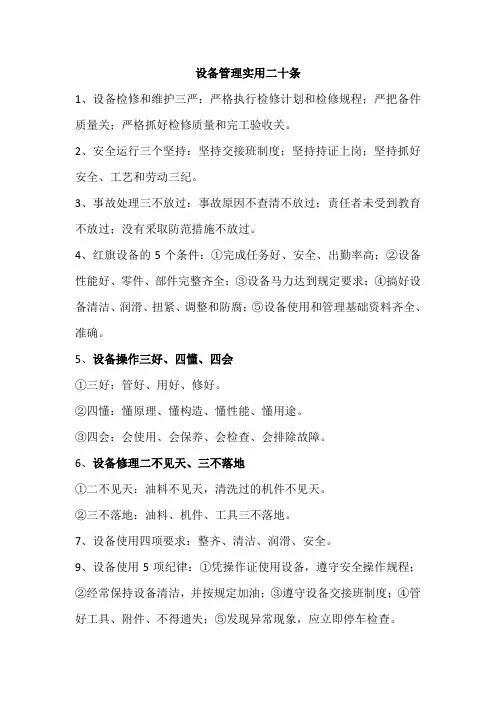 设备管理实用二十条

1、设备检修和维护三严：严格执行检修计划和检修规程；严把备件质量关；严格抓好检修质量和完工验收关。

2、安全运行三个坚持：坚持交接班制度；坚持持证上岗；坚持抓好安全、工艺和劳动三纪。

3、事故处理三不放过：事故原因不查清不放过；责任者未受到教育不放过；没有采取防范措施不放过。

4、红旗设备的 5 个条件：①完成任务好、安全、出勤率高；②设备性能好、零件、部件完整齐全；③设备马力达到规定要求；④搞好设备清洁、润滑、扭紧、调整和防腐；⑤设备使用和管理基础资料齐全、准确。

5、设备操作三好、四懂、四会

①三好：管好、用好、修好。

②四懂：懂原理、懂构造、懂性能、懂用途。

③四会：会使用、会保养、会检查、会排除故障。

6、设备修理二不见天、三不落地

①二不见天：油料不见天，清洗过的机件不见天。

②三不落地：油料、机件、工具三不落地。

7、设备使用四项要求：整齐、清洁、润滑、安全。

9、设备使用 5 项纪律：①凭操作证使用设备，遵守安全操作规程；②经常保持设备清洁，并按规定加油；③遵守设备交接班制度；④管好工具、附件、不得遗失；⑤发现异常现象，应立即停车检查。